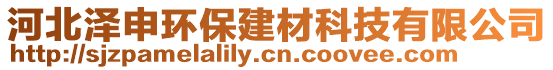 河北泽申环保建材科技有限公司
http://sjzpamelalily.cn.coovee.com